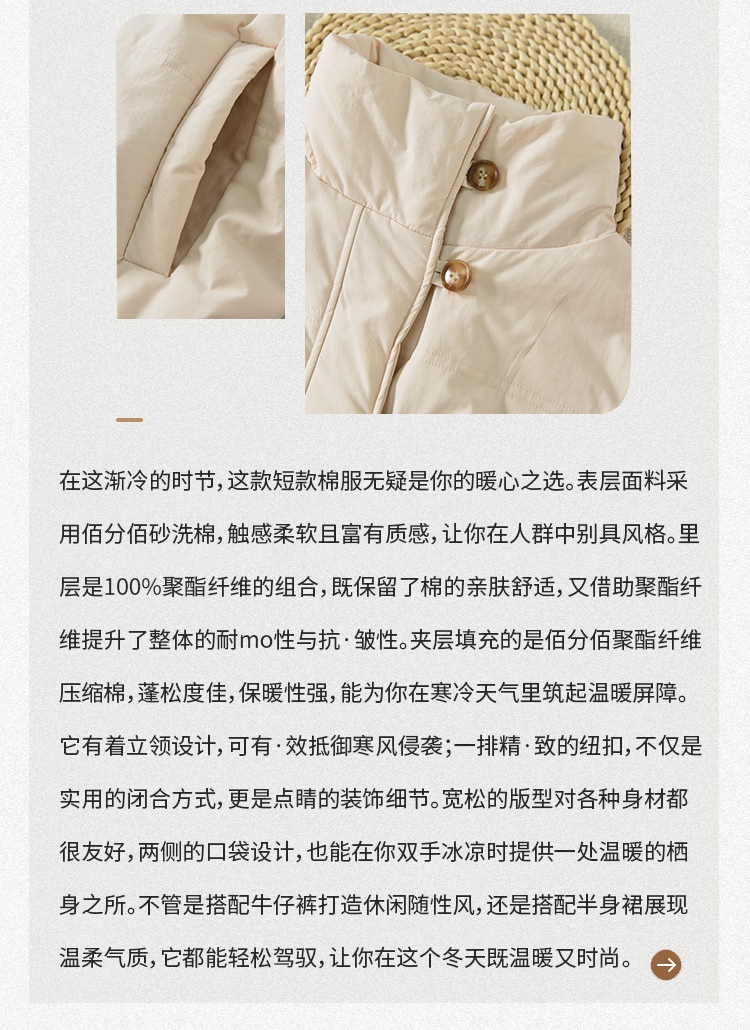 在这渐冷的时节，这款短款棉服无疑是你的暖心之选。表层面料采用佰分佰砂洗棉，触感柔软且富有质感，让你在人群中别具风格。里层是100%聚酯纤维的组合，既保留了棉的亲肤舒适，又借助聚酯纤维提升了整体的耐mo性与抗·皱性。夹层填充的是佰分佰聚酯纤维压缩棉，蓬松度佳，保暖性强，能为你在寒冷天气里筑起温暖屏障。它有着立领设计，可有·效抵御寒风侵袭；一排精·致的纽扣，不仅是实用的闭合方式，更是点睛的装饰细节。宽松的版型对各种身材都很友好，两侧的口袋设计，也能在你双手冰凉时提供一处温暖的栖身之所。不管是搭配牛仔裤打造休闲随性风，还是搭配半身裙展现温柔气质，它都能轻松驾驭，让你在这个冬天既温暖又时尚。